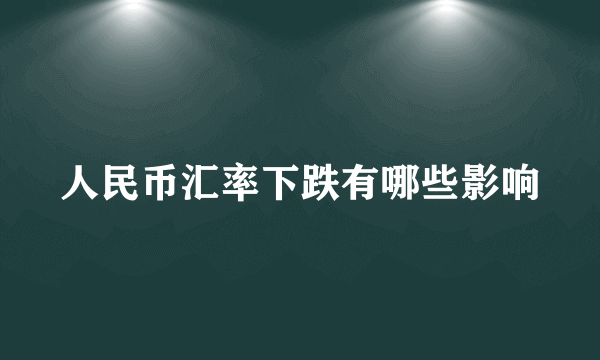 人民币汇率下跌有哪些影响